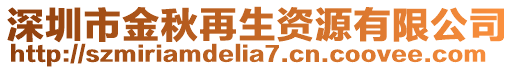 深圳市金秋再生资源有限公司
http://szmiriamdelia7.cn.coovee.com